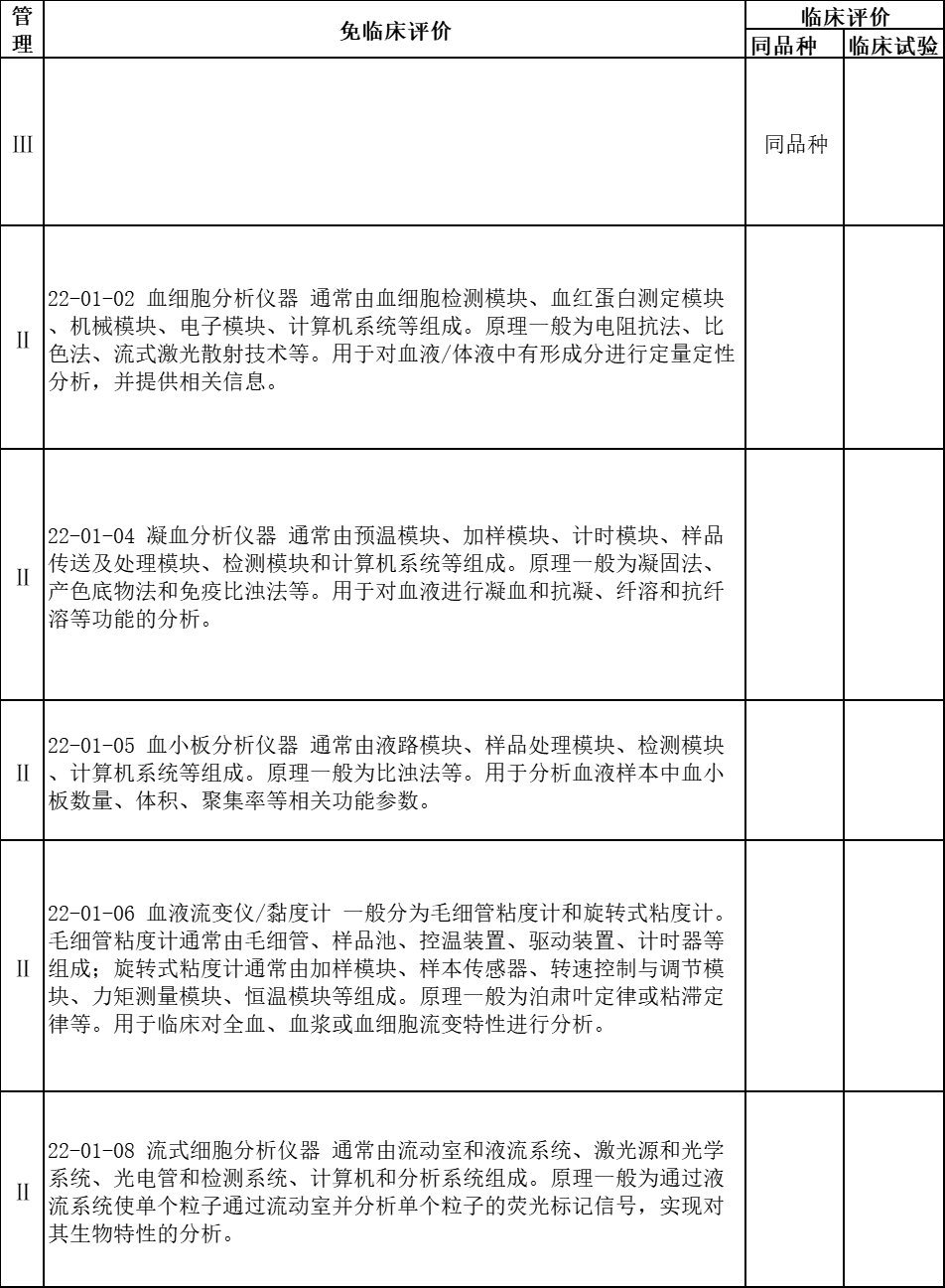 | 管理 | 免临床评价 | 临床评价 同品种 | 临床评价 临床试验 |
|---|---|---|---|
| III | | 同品种 | |
| II | 22-01-02 血细胞分析仪器 通常由血细胞检测模块、血红蛋白测定模块、机械模块、电子模块、计算机系统等组成。原理一般为电阻抗法、比色法、流式激光散射技术等。用于对血液/体液中有形成分进行定量定性分析，并提供相关信息。 | | |
| II | 22-01-04 凝血分析仪器 通常由预温模块、加样模块、计时模块、样品传送及处理模块、检测模块和计算机系统等组成。原理一般为凝固法、产色底物法和免疫比浊法等。用于对血液进行凝血和抗凝、纤溶和抗纤溶等功能的分析。 | | |
| II | 22-01-05 血小板分析仪器 通常由液路模块、样品处理模块、检测模块、计算机系统等组成。原理一般为比浊法等。用于分析血液样本中血小板数量、体积、聚集率等相关功能参数。 | | |
| II | 22-01-06 血液流变仪/黏度计 一般分为毛细管粘度计和旋转式粘度计。毛细管粘度计通常由毛细管、样品池、控温装置、驱动装置、计时器等组成；旋转式粘度计通常由加样模块、样本传感器、转速控制与调节模块、力矩测量模块、恒温模块等组成。原理一般为泊肃叶定律或粘滞定律等。用于临床对全血、血浆或血细胞流变特性进行分析。 | | |
| II | 22-01-08 流式细胞分析仪器 通常由流动室和液流系统、激光源和光学系统、光电管和检测系统、计算机和分析系统组成。原理一般为通过液流系统使单个粒子通过流动室并分析单个粒子的荧光标记信号，实现对其生物特性的分析。 | | |